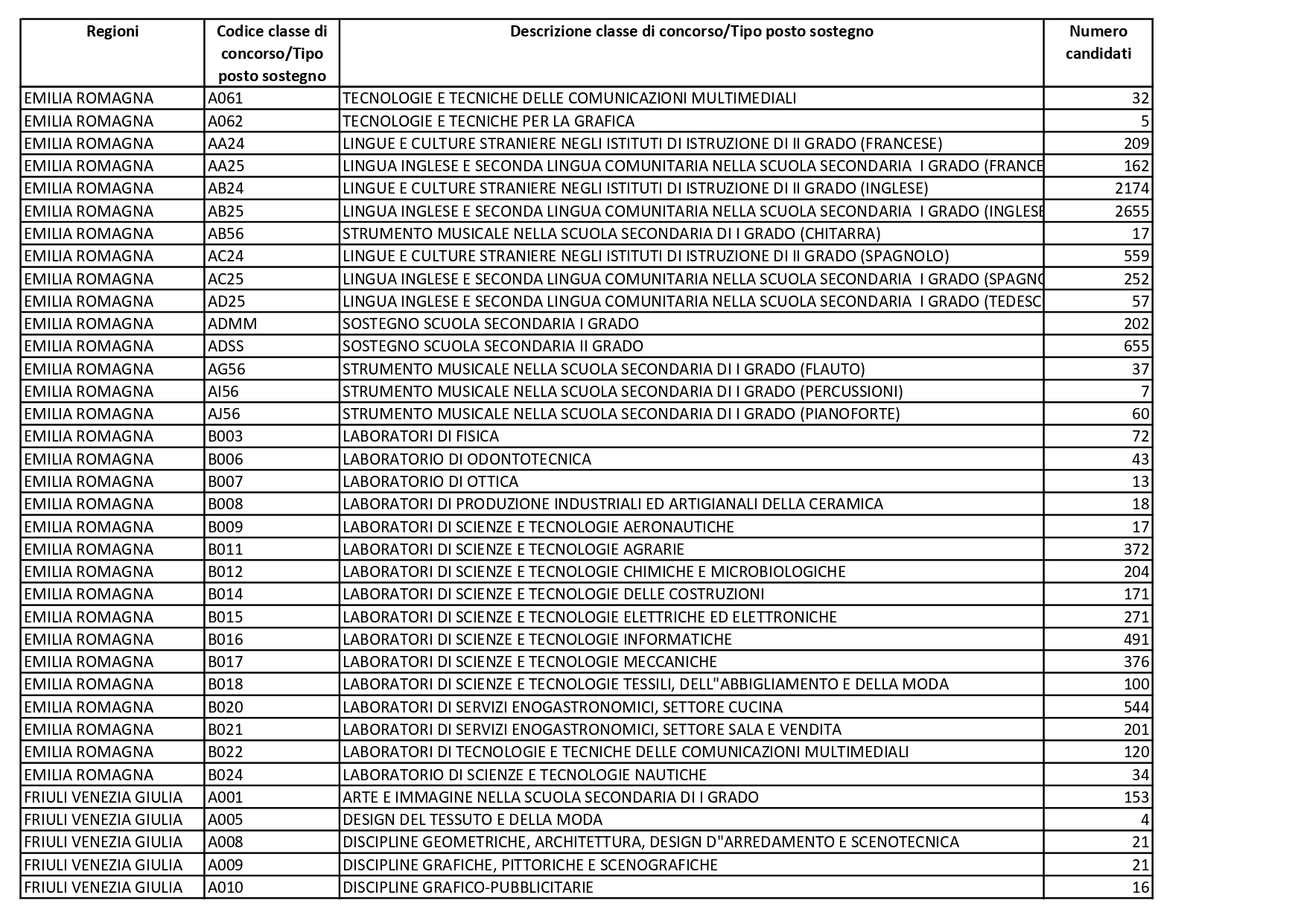 | Regioni | Codice classe di concorso/Tipo posto sostegno | Descrizione classe di concorso/Tipo posto sostegno | Numero candidati |
|---|---|---|---|
| EMILIA ROMAGNA | A061 | TECNOLOGIE E TECNICHE DELLE COMUNICAZIONI MULTIMEDIALI | 32 |
| EMILIA ROMAGNA | A062 | TECNOLOGIE E TECNICHE PER LA GRAFICA | 5 |
| EMILIA ROMAGNA | AA24 | LINGUE E CULTURE STRANIERE NEGLI ISTITUTI DI ISTRUZIONE DI II GRADO (FRANCESE) | 209 |
| EMILIA ROMAGNA | AA25 | LINGUA INGLESE E SECONDA LINGUA COMUNITARIA NELLA SCUOLA SECONDARIA I GRADO (FRANCE | 162 |
| EMILIA ROMAGNA | AB24 | LINGUE E CULTURE STRANIERE NEGLI ISTITUTI DI ISTRUZIONE DI II GRADO (INGLESE) | 2174 |
| EMILIA ROMAGNA | AB25 | LINGUA INGLESE E SECONDA LINGUA COMUNITARIA NELLA SCUOLA SECONDARIA I GRADO (INGLESE | 2655 |
| EMILIA ROMAGNA | AB56 | STRUMENTO MUSICALE NELLA SCUOLA SECONDARIA DI I GRADO (CHITARRA) | 17 |
| EMILIA ROMAGNA | AC24 | LINGUE E CULTURE STRANIERE NEGLI ISTITUTI DI ISTRUZIONE DI II GRADO (SPAGNOLO) | 559 |
| EMILIA ROMAGNA | AC25 | LINGUA INGLESE E SECONDA LINGUA COMUNITARIA NELLA SCUOLA SECONDARIA I GRADO (SPAGNO | 252 |
| EMILIA ROMAGNA | AD25 | LINGUA INGLESE E SECONDA LINGUA COMUNITARIA NELLA SCUOLA SECONDARIA I GRADO (TEDESC | 57 |
| EMILIA ROMAGNA | ADMM | SOSTEGNO SCUOLA SECONDARIA I GRADO | 202 |
| EMILIA ROMAGNA | ADSS | SOSTEGNO SCUOLA SECONDARIA II GRADO | 655 |
| EMILIA ROMAGNA | AG56 | STRUMENTO MUSICALE NELLA SCUOLA SECONDARIA DI I GRADO (FLAUTO) | 37 |
| EMILIA ROMAGNA | AI56 | STRUMENTO MUSICALE NELLA SCUOLA SECONDARIA DI I GRADO (PERCUSSIONI) | 7 |
| EMILIA ROMAGNA | AJ56 | STRUMENTO MUSICALE NELLA SCUOLA SECONDARIA DI I GRADO (PIANOFORTE) | 60 |
| EMILIA ROMAGNA | B003 | LABORATORI DI FISICA | 72 |
| EMILIA ROMAGNA | B006 | LABORATORIO DI ODONTOTECNICA | 43 |
| EMILIA ROMAGNA | B007 | LABORATORIO DI OTTICA | 13 |
| EMILIA ROMAGNA | B008 | LABORATORI DI PRODUZIONE INDUSTRIALI ED ARTIGIANALI DELLA CERAMICA | 18 |
| EMILIA ROMAGNA | B009 | LABORATORI DI SCIENZE E TECNOLOGIE AERONAUTICHE | 17 |
| EMILIA ROMAGNA | B011 | LABORATORI DI SCIENZE E TECNOLOGIE AGRARIE | 372 |
| EMILIA ROMAGNA | B012 | LABORATORI DI SCIENZE E TECNOLOGIE CHIMICHE E MICROBIOLOGICHE | 204 |
| EMILIA ROMAGNA | B014 | LABORATORI DI SCIENZE E TECNOLOGIE DELLE COSTRUZIONI | 171 |
| EMILIA ROMAGNA | B015 | LABORATORI DI SCIENZE E TECNOLOGIE ELETTRICHE ED ELETTRONICHE | 271 |
| EMILIA ROMAGNA | B016 | LABORATORI DI SCIENZE E TECNOLOGIE INFORMATICHE | 491 |
| EMILIA ROMAGNA | B017 | LABORATORI DI SCIENZE E TECNOLOGIE MECCANICHE | 376 |
| EMILIA ROMAGNA | B018 | LABORATORI DI SCIENZE E TECNOLOGIE TESSILI, DELL"ABBIGLIAMENTO E DELLA MODA | 100 |
| EMILIA ROMAGNA | B020 | LABORATORI DI SERVIZI ENOGASTRONOMICI, SETTORE CUCINA | 544 |
| EMILIA ROMAGNA | B021 | LABORATORI DI SERVIZI ENOGASTRONOMICI, SETTORE SALA E VENDITA | 201 |
| EMILIA ROMAGNA | B022 | LABORATORI DI TECNOLOGIE E TECNICHE DELLE COMUNICAZIONI MULTIMEDIALI | 120 |
| EMILIA ROMAGNA | B024 | LABORATORIO DI SCIENZE E TECNOLOGIE NAUTICHE | 34 |
| FRIULI VENEZIA GIULIA | A001 | ARTE E IMMAGINE NELLA SCUOLA SECONDARIA DI I GRADO | 153 |
| FRIULI VENEZIA GIULIA | A005 | DESIGN DEL TESSUTO E DELLA MODA | 4 |
| FRIULI VENEZIA GIULIA | A008 | DISCIPLINE GEOMETRICHE, ARCHITETTURA, DESIGN D"ARREDAMENTO E SCENOTECNICA | 21 |
| FRIULI VENEZIA GIULIA | A009 | DISCIPLINE GRAFICHE, PITTORICHE E SCENOGRAFICHE | 21 |
| FRIULI VENEZIA GIULIA | A010 | DISCIPLINE GRAFICO-PUBBLICITARIE | 16 |